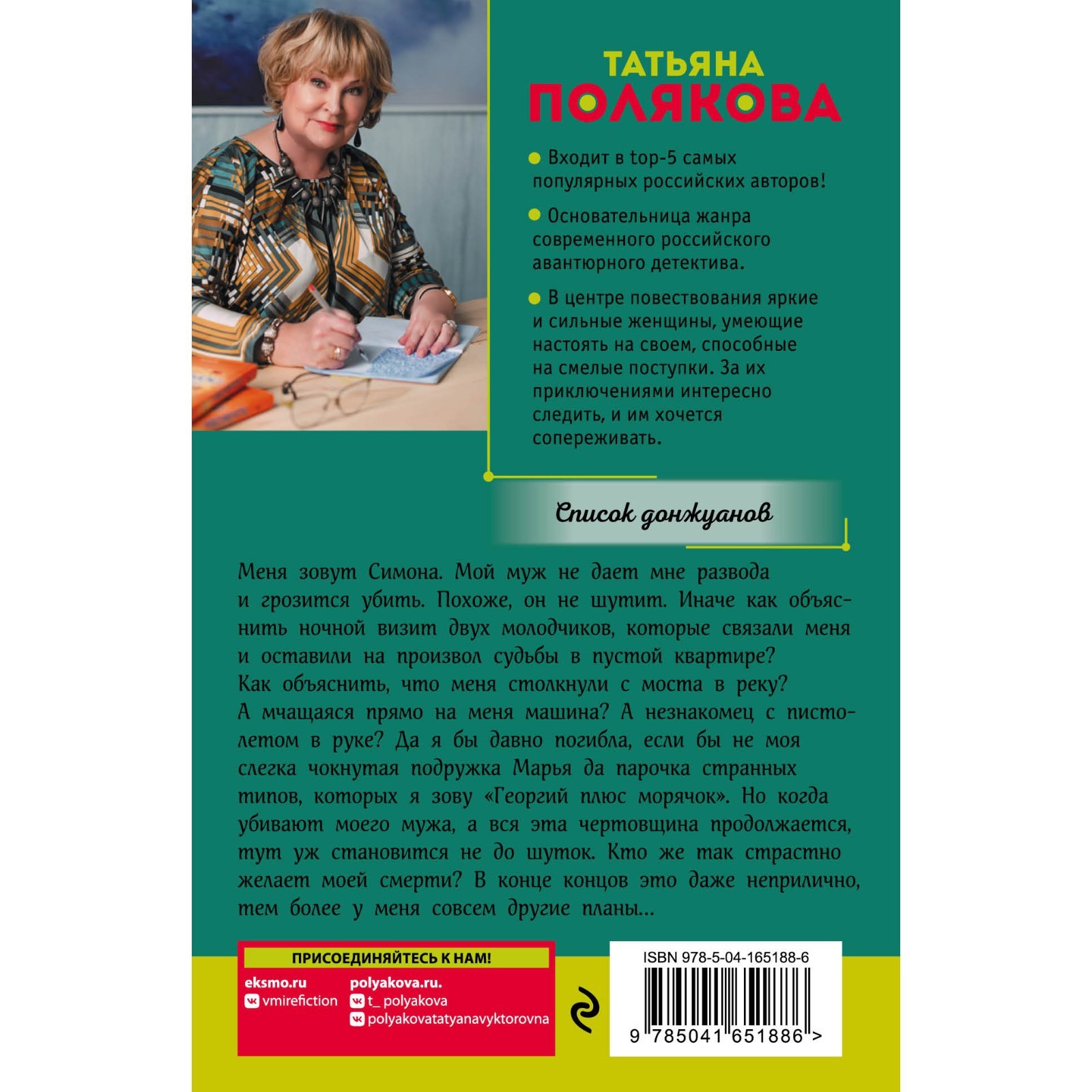 ТАТЬЯНА
ПОЛЯКОВА

• Входит в top-5 самых популярных российских авторов!

• Основательница жанра современного российского авантюрного детектива.

• В центре повествования яркие и сильные женщины, умеющие настоять на своем, способные на смелые поступки. За их приключениями интересно следить, и им хочется сопереживать.

Список донжуанов

Меня зовут Симона. Мой муж не дает мне развода и грозится убить. Похоже, он не шутит. Иначе как объяснить ночной визит двух молодчиков, которые связали меня и оставили на произвол судьбы в пустой квартире? Как объяснить, что меня столкнули с моста в реку? А мчащаяся прямо на меня машина? А незнакомец с пистолетом в руке? Да я бы давно погибла, если бы не моя слегка чокнутая подружка Марья да парочка странных типов, которых я зову «Георгий плюс морячок». Но когда убивают моего мужа, а вся эта чертовщина продолжается, тут уж становится не до шуток. Кто же так страстно желает моей смерти? В конце концов это даже неприлично, тем более у меня совсем другие планы...

ПРИСОЕДИНЯЙТЕСЬ К НАМ!

eksmo.ru
vmirefiction

polyakova.ru.
t_ polyakova
polyakovatatyanavyktorovna

ISBN 978-5-04-165188-6

9 785041 651886 >